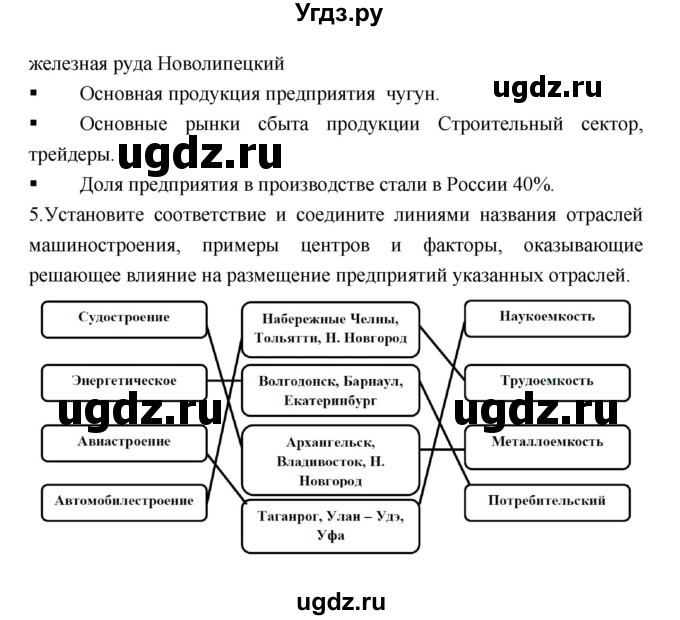 Угдз.ру

железная руда Новолипецкий

▪ Основная продукция предприятия чугун.

ugdz.ru

▪ Основные рынки сбыта продукции Строительный сектор, трейдеры.

ugdz.ru

▪ Доля предприятия в производстве стали в России 40%.

5.Установите соответствие и соедините линиями названия отраслей машиностроения, примеры центров и факторы, оказывающие решающее влияние на размещение предприятий указанных отраслей.

Судостроение

Энергетическое

Авиастроение

Автомобилестроение

Набережные Челны, Тольятти, Н. Новгород

Волгодонск, Барнаул, Екатеринбург

Архангельск, Владивосток, Н. Новгород

Таганрог, Улан – Удэ, Уфа

Наукоемкость

Трудоемкость

Металлоемкость

Потребительский

ugdz.ru

ugdz.ru

ugdz.ru